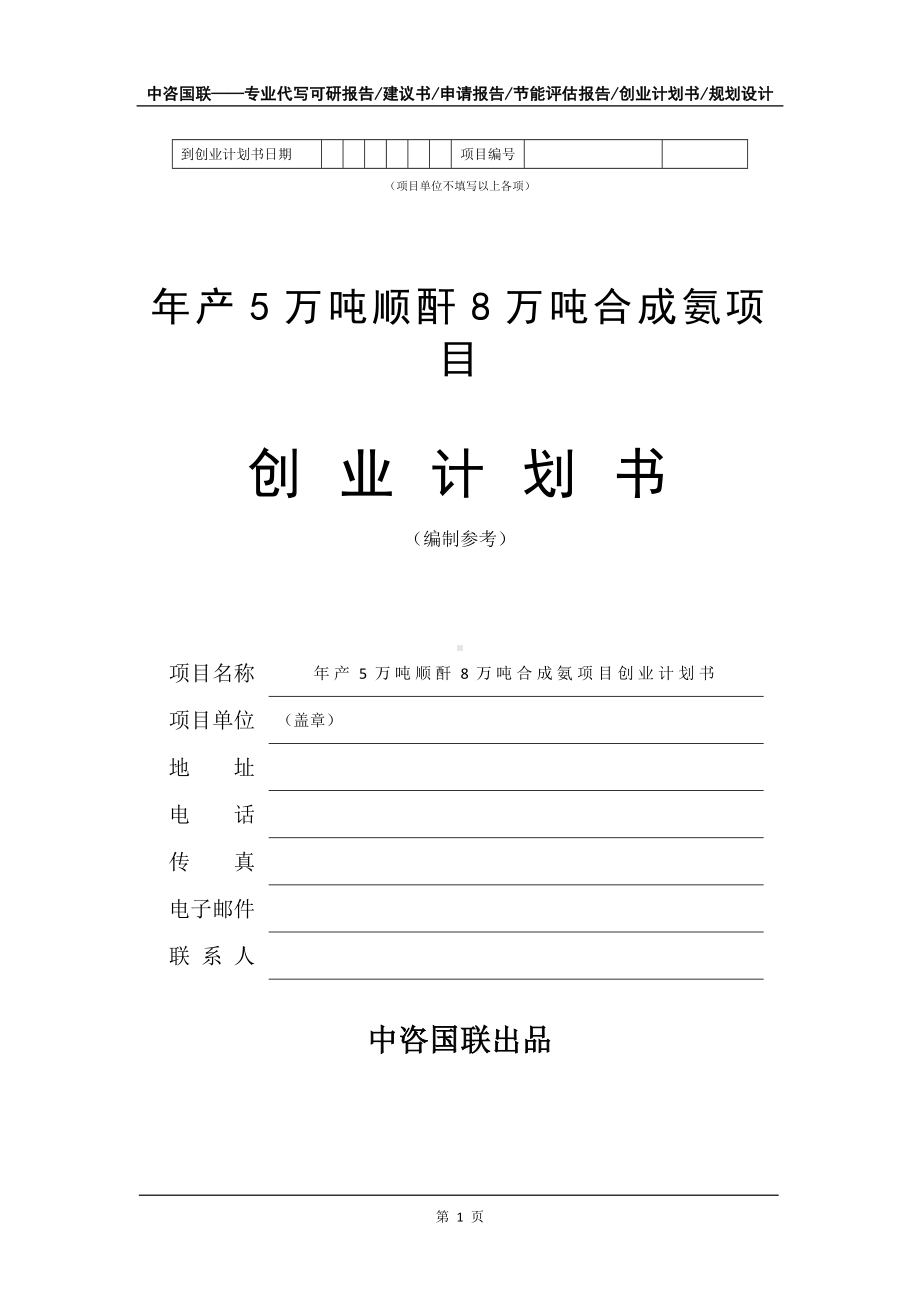 中咨国联——专业代写可研报告/建议书/申请报告/节能评估报告/创业计划书/规划设计

| 到创业计划书日期 | | | | | | | 项目编号 | | |
|---|---|---|---|---|---|---|---|---|---|

（项目单位不填写以上各项）

年产 5 万吨顺酐 8 万吨合成氨项目

创 业 计 划 书

（编制参考）

项目名称 年产 5 万吨顺酐 8 万吨合成氨项目创业计划书

项目单位 （盖章）

地 址

电 话

传 真

电子邮件

联 系 人

中咨国联出品

第 1 页